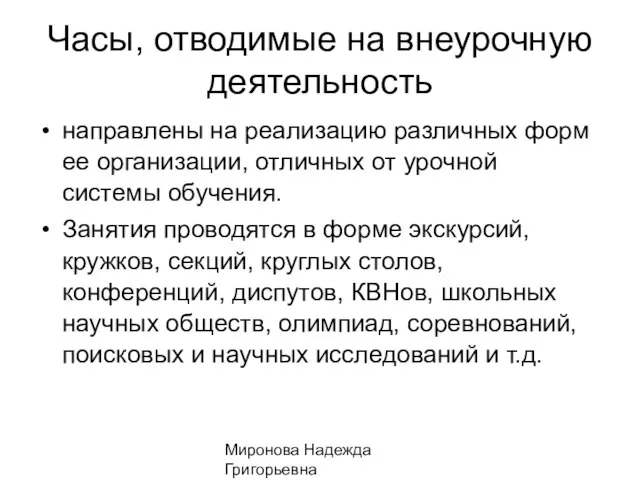 Часы, отводимые на внеурочную деятельность

• направлены на реализацию различных форм ее организации, отличных от урочной системы обучения.

• Занятия проводятся в форме экскурсий, кружков, секций, круглых столов, конференций, диспутов, КВНов, школьных научных обществ, олимпиад, соревнований, поисковых и научных исследований и т.д.

Миронова Надежда Григорьевна